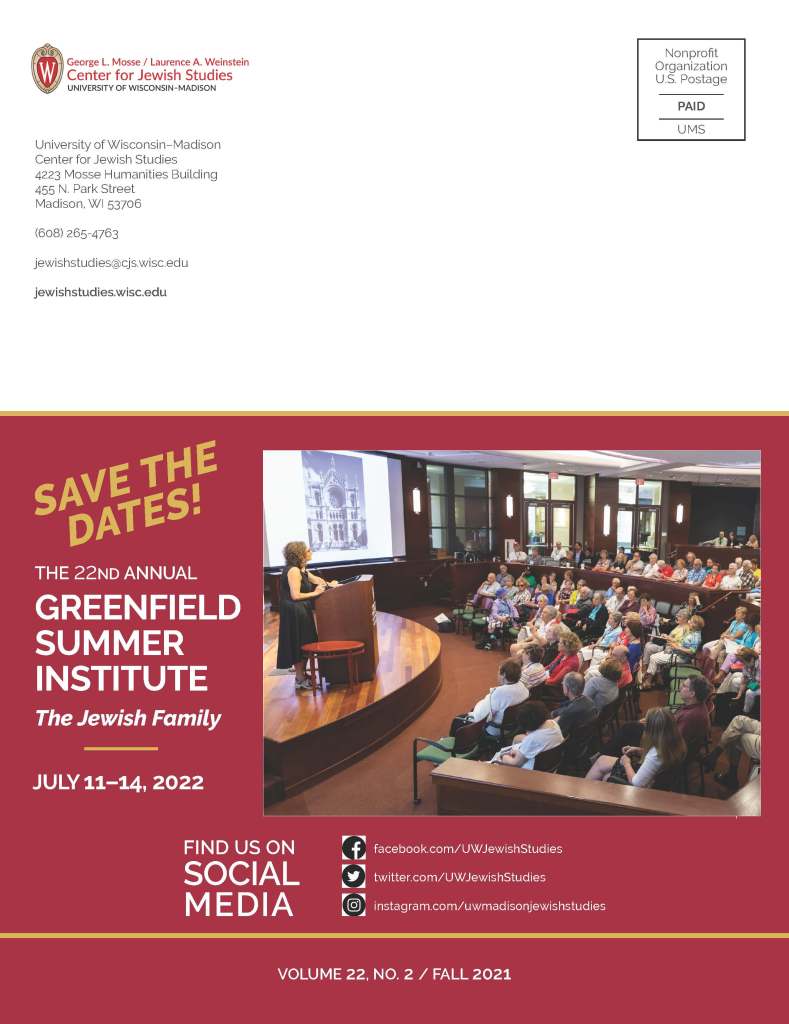 George L. Mosse / Laurence A. Weinstein
Center for Jewish Studies
UNIVERSITY OF WISCONSIN–MADISON

Nonprofit
Organization
U.S. Postage
PAID
UMS

University of Wisconsin–Madison
Center for Jewish Studies
4223 Mosse Humanities Building
455 N. Park Street
Madison, WI 53706

(608) 265-4763

jewishstudies@cjs.wisc.edu

jewishstudies.wisc.edu

SAVE THE DATES!

THE 22ND ANNUAL

GREENFIELD SUMMER INSTITUTE

The Jewish Family

JULY 11–14, 2022

FIND US ON SOCIAL MEDIA

facebook.com/UWJewishStudies
twitter.com/UWJewishStudies
instagram.com/uwmadisonjewishstudies

VOLUME 22, NO. 2 / FALL 2021